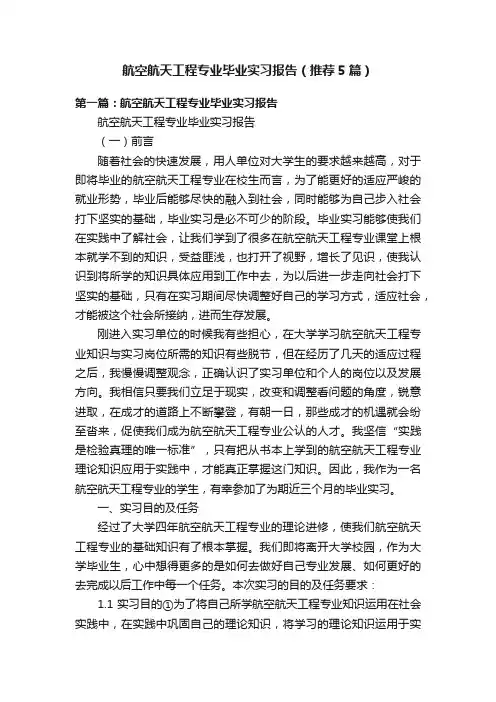 航空航天工程专业毕业实习报告（推荐5篇）

第一篇：航空航天工程专业毕业实习报告

航空航天工程专业毕业实习报告

（一）前言

随着社会的快速发展，用人单位对大学生的要求越来越高，对于即将毕业的航空航天工程专业在校生而言，为了能更好的适应严峻的就业形势，毕业后能够尽快的融入到社会，同时能够为自己步入社会打下坚实的基础，毕业实习是必不可少的阶段。毕业实习能够使我们在实践中了解社会，让我们学到了很多在航空航天工程专业课堂上根本就学不到的知识，受益匪浅，也打开了视野，增长了见识，使我认识到将所学的知识具体应用到工作中去，为以后进一步走向社会打下坚实的基础，只有在实习期间尽快调整好自己的学习方式，适应社会，才能被这个社会所接纳，进而生存发展。

刚进入实习单位的时候我有些担心，在大学学习航空航天工程专业知识与实习岗位所需的知识有些脱节，但在经历了几天的适应过程之后，我慢慢调整观念，正确认识了实习单位和个人的岗位以及发展方向。我相信只要我们立足于现实，改变和调整看问题的角度，锐意进取，在成才的道路上不断攀登，有朝一日，那些成才的机遇就会纷至沓来，促使我们成为航空航天工程专业公认的人才。我坚信“实践是检验真理的唯一标准”，只有把从书本上学到的航空航天工程专业理论知识应用于实践中，才能真正掌握这门知识。因此，我作为一名航空航天工程专业的学生，有幸参加了为期近三个月的毕业实习。

一、实习目的及任务

经过了大学四年航空航天工程专业的理论进修，使我们航空航天工程专业的基础知识有了根本掌握。我们即将离开大学校园，作为大学毕业生，心中想得更多的是如何去做好自己专业发展、如何更好的去完成以后工作中每一个任务。本次实习的目的及任务要求：

1.1 实习目的①为了将自己所学航空航天工程专业知识运用在社会实践中，在实践中巩固自己的理论知识，将学习的理论知识运用于实